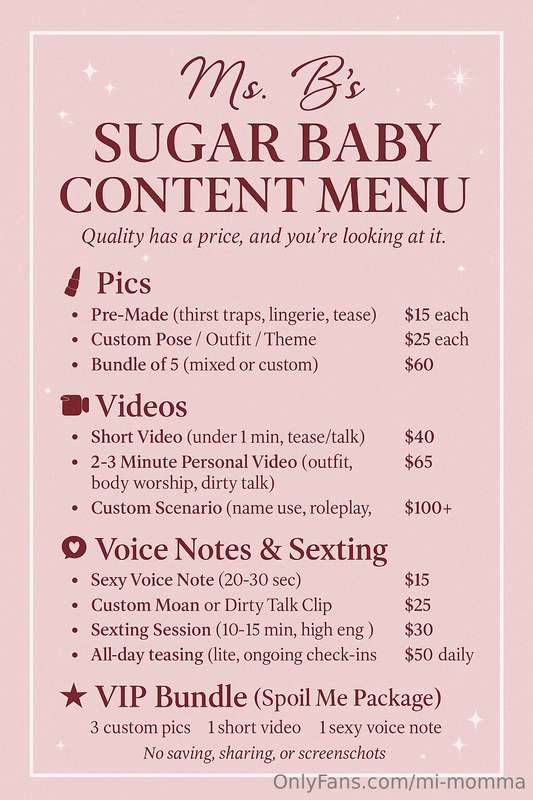 Ms. B's
SUGAR BABY
CONTENT MENU
Quality has a price, and you're looking at it.

Pics
• Pre-Made (thirst traps, lingerie, tease) $15 each
• Custom Pose / Outfit / Theme $25 each
• Bundle of 5 (mixed or custom) $60

Videos
• Short Video (under 1 min, tease/talk) $40
• 2-3 Minute Personal Video (outfit, body worship, dirty talk) $65
• Custom Scenario (name use, roleplay, $100+

Voice Notes & Sexting
• Sexy Voice Note (20-30 sec) $15
• Custom Moan or Dirty Talk Clip $25
• Sexting Session (10-15 min, high eng ) $30
• All-day teasing (lite, ongoing check-ins $50 daily

★ VIP Bundle (Spoil Me Package)
3 custom pics 1 short video 1 sexy voice note
No saving, sharing, or screenschots

OnlyFans.com/mi-momma